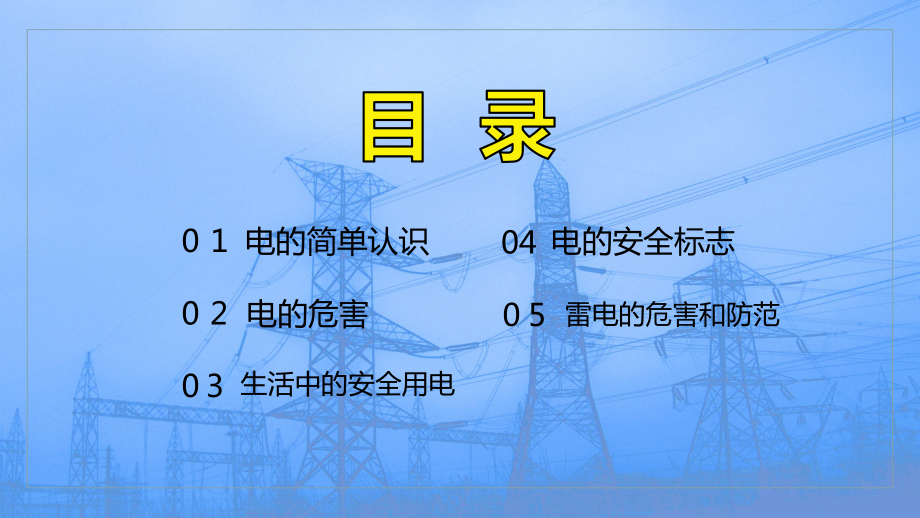 目 录

0 1 电的简单认识

0 2 电的危害

0 3 生活中的安全用电

04 电的安全标志

0 5 雷电的危害和防范